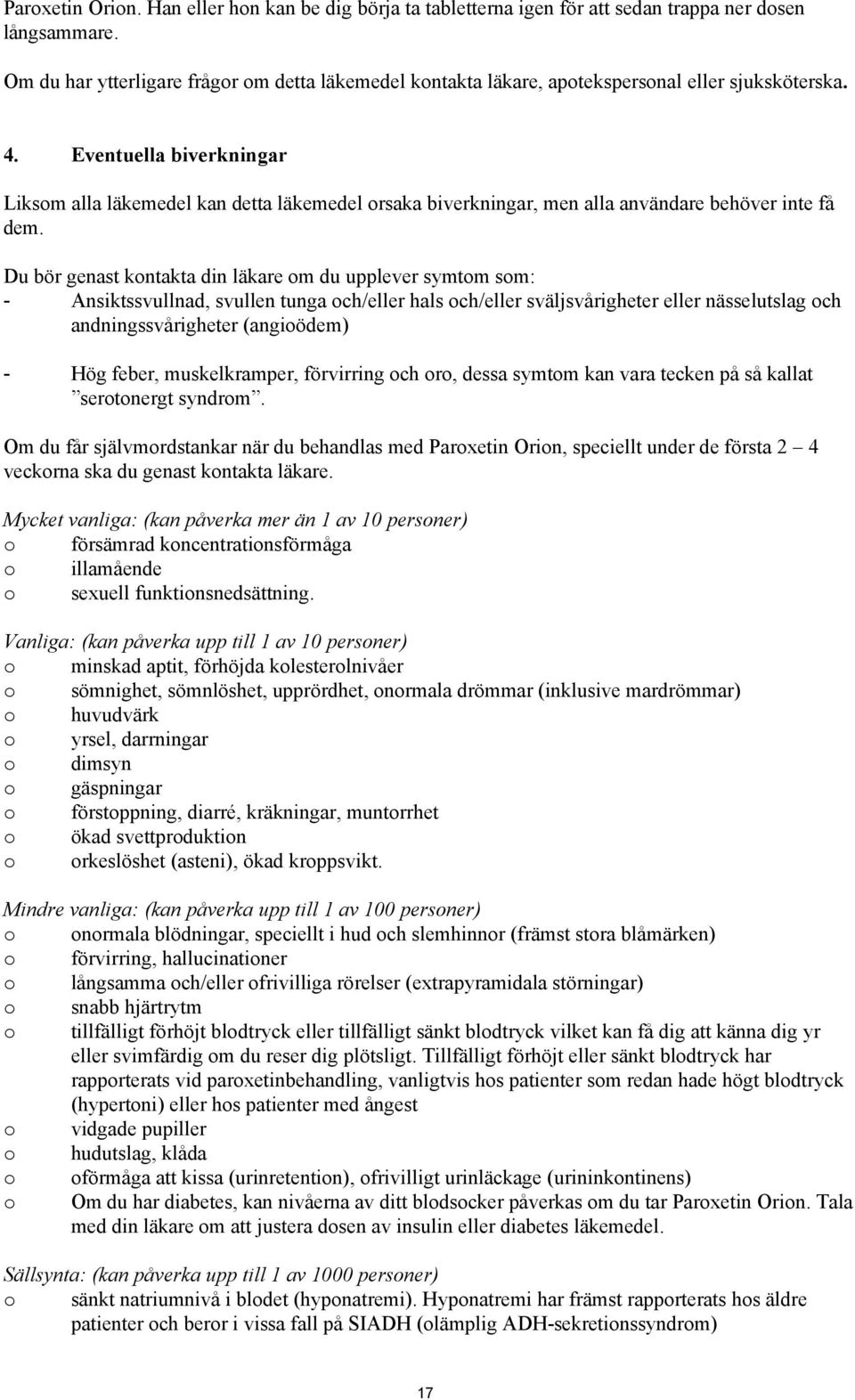 Paroxetin Orion. Han eller hon kan be dig börja ta tabletterna igen för att sedan trappa ner dosen långsammare.

Om du har ytterligare frågor om detta läkemedel kontakta läkare, apotekspersonal eller sjuksköterska.

4. Eventuella biverkningar

Liksom alla läkemedel kan detta läkemedel orsaka biverkningar, men alla användare behöver inte få dem.

Du bör genast kontakta din läkare om du upplever symtom som:
- Ansiktssvullnad, svullen tunga och/eller hals och/eller sväljsvårigheter eller nässelutslag och andningssvårigheter (angioödem)

- Hög feber, muskelkramper, förvirring och oro, dessa symtom kan vara tecken på så kallat ”serotonergt syndrom”.

Om du får självmordstankar när du behandlas med Paroxetin Orion, speciellt under de första 2 – 4 veckorna ska du genast kontakta läkare.

Mycket vanliga: (kan påverka mer än 1 av 10 personer)
o försämrad koncentrationsförmåga
o illamående
o sexuell funktionsnedsättning.

Vanliga: (kan påverka upp till 1 av 10 personer)
o minskad aptit, förhöjda kolesterolnivåer
o sömnighet, sömnlöshet, upprördhet, onormala drömmar (inklusive mardrömmar)
o huvudvärk
o yrsel, darrningar
o dimsyn
o gäspningar
o förstoppning, diarré, kräkningar, muntorrhet
o ökad svettproduktion
o orkeslöshet (asteni), ökad kroppsvikt.

Mindre vanliga: (kan påverka upp till 1 av 100 personer)
o onormala blödningar, speciellt i hud och slemhinnor (främst stora blåmärken)
o förvirring, hallucinationer
o långsamma och/eller ofrivilliga rörelser (extrapyramidala störningar)
o snabb hjärtrytm
o tillfälligt förhöjt blodtryck eller tillfälligt sänkt blodtryck vilket kan få dig att känna dig yr eller svimfärdig om du reser dig plötsligt. Tillfälligt förhöjt eller sänkt blodtryck har rapporterats vid paroxetinbehandling, vanligtvis hos patienter som redan hade högt blodtryck (hypertoni) eller hos patienter med ångest
o vidgade pupiller
o hudutslag, klåda
o oförmåga att kissa (urinretention), ofrivilligt urinläckage (urininkontinens)
o Om du har diabetes, kan nivåerna av ditt blodsocker påverkas om du tar Paroxetin Orion. Tala med din läkare om att justera dosen av insulin eller diabetes läkemedel.

Sällsynta: (kan påverka upp till 1 av 1000 personer)
o sänkt natriumnivå i blodet (hyponatremi). Hyponatremi har främst rapporterats hos äldre patienter och beror i vissa fall på SIADH (olämplig ADH-sekretionssyndrom)

17